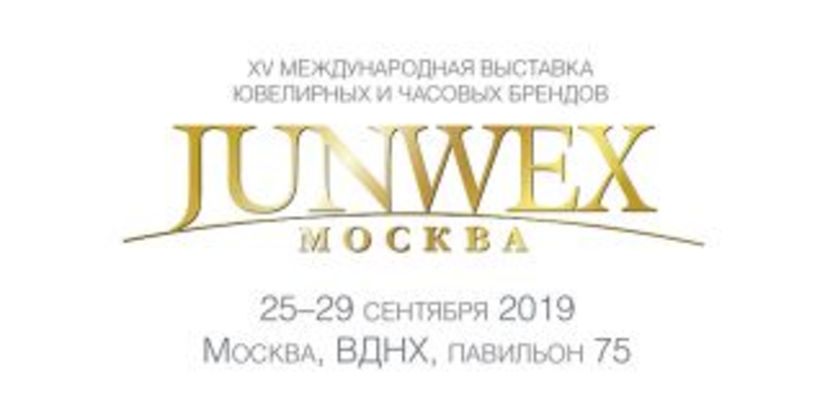 XV МЕЖДУНАРОДНАЯ ВЫСТАВКА ЮВЕЛИРНЫХ И ЧАСОВЫХ БРЕНДОВ

JUNWEX

МОСКВА

25–29 СЕНТЯБРЯ 2019
МОСКВА, ВДНХ, ПАВИЛЬОН 75